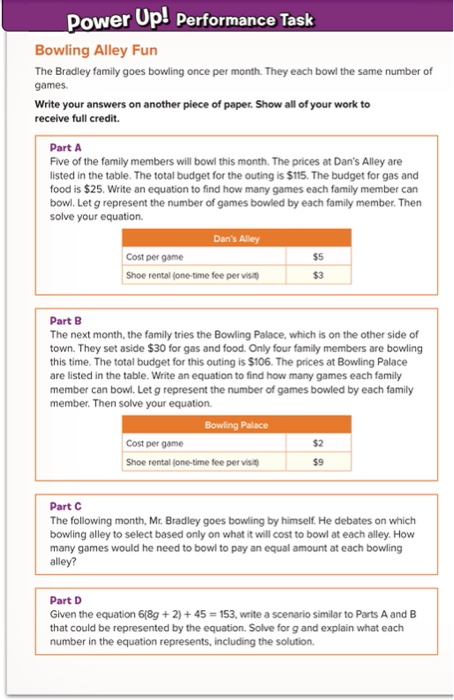 Power Up! Performance Task

Bowling Alley Fun

The Bradley family goes bowling once per month. They each bowl the same number of games.

Write your answers on another piece of paper. Show all of your work to receive full credit.

Part A
Five of the family members will bowl this month. The prices at Dan's Alley are listed in the table. The total budget for the outing is \$115. The budget for gas and food is \$25. Write an equation to find how many games each family member can bowl. Let $g$ represent the number of games bowled by each family member. Then solve your equation.

| Dan's Alley | |
|---|---|
| Cost per game | \$5 |
| Shoe rental (one-time fee per visit) | \$3 |

Part B
The next month, the family tries the Bowling Palace, which is on the other side of town. They set aside \$30 for gas and food. Only four family members are bowling this time. The total budget for this outing is \$106. The prices at Bowling Palace are listed in the table. Write an equation to find how many games each family member can bowl. Let $g$ represent the number of games bowled by each family member. Then solve your equation.

| Bowling Palace | |
|---|---|
| Cost per game | \$2 |
| Shoe rental (one-time fee per visit) | \$9 |

Part C
The following month, Mr. Bradley goes bowling by himself. He debates on which bowling alley to select based only on what it will cost to bowl at each alley. How many games would he need to bowl to pay an equal amount at each bowling alley?

Part D
Given the equation $6(8g + 2) + 45 = 153$, write a scenario similar to Parts A and B that could be represented by the equation. Solve for $g$ and explain what each number in the equation represents, including the solution.